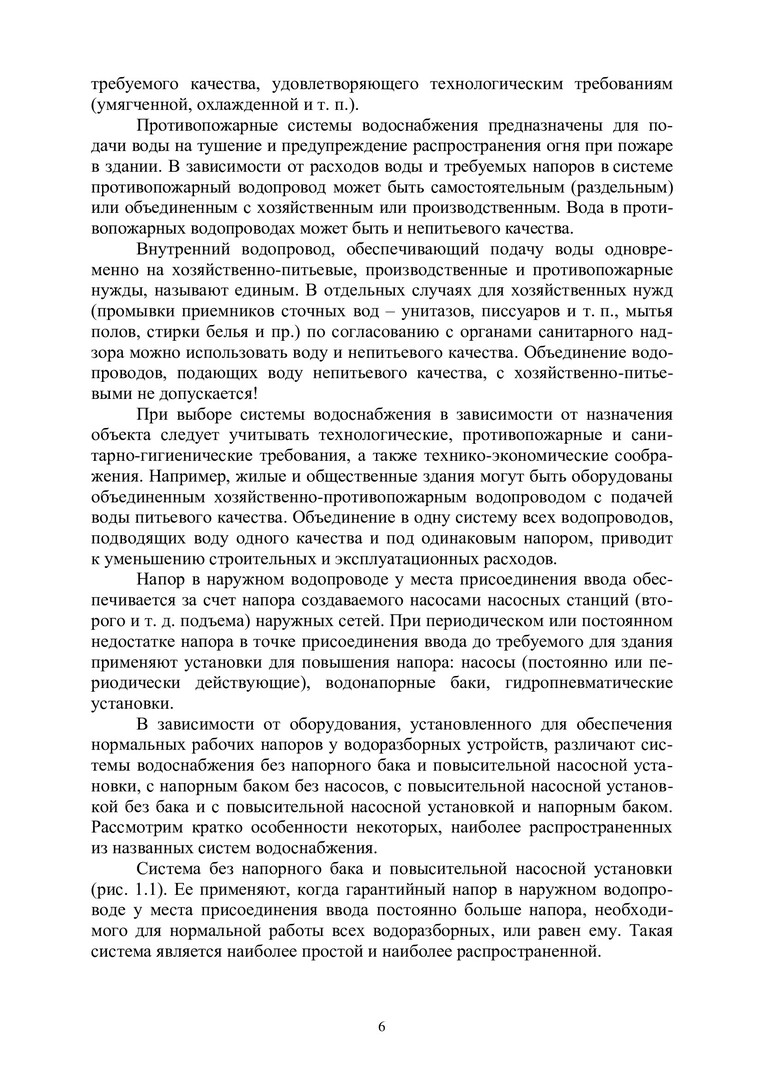 требуемого качества, удовлетворяющего технологическим требованиям (умягченной, охлажденной и т. п.).

Противопожарные системы водоснабжения предназначены для подачи воды на тушение и предупреждение распространения огня при пожаре в здании. В зависимости от расходов воды и требуемых напоров в системе противопожарный водопровод может быть самостоятельным (раздельным) или объединенным с хозяйственным или производственным. Вода в противопожарных водопроводах может быть и непитьевого качества.

Внутренний водопровод, обеспечивающий подачу воды одновременно на хозяйственно-питьевые, производственные и противопожарные нужды, называют единым. В отдельных случаях для хозяйственных нужд (промывки приемников сточных вод – унитазов, писсуаров и т. п., мытья полов, стирки белья и пр.) по согласованию с органами санитарного надзора можно использовать воду и непитьевого качества. Объединение водопроводов, подающих воду непитьевого качества, с хозяйственно-питьевыми не допускается!

При выборе системы водоснабжения в зависимости от назначения объекта следует учитывать технологические, противопожарные и санитарно-гигиенические требования, а также технико-экономические соображения. Например, жилые и общественные здания могут быть оборудованы объединенным хозяйственно-противопожарным водопроводом с подачей воды питьевого качества. Объединение в одну систему всех водопроводов, подводящих воду одного качества и под одинаковым напором, приводит к уменьшению строительных и эксплуатационных расходов.

Напор в наружном водопроводе у места присоединения ввода обеспечивается за счет напора создаваемого насосами насосных станций (второго и т. д. подъема) наружных сетей. При периодическом или постоянном недостатке напора в точке присоединения ввода до требуемого для здания применяют установки для повышения напора: насосы (постоянно или периодически действующие), водонапорные баки, гидропневматические установки.

В зависимости от оборудования, установленного для обеспечения нормальных рабочих напоров у водоразборных устройств, различают системы водоснабжения без напорного бака и повысительной насосной установки, с напорным баком без насосов, с повысительной насосной установкой без бака и с повысительной насосной установкой и напорным баком. Рассмотрим кратко особенности некоторых, наиболее распространенных из названных систем водоснабжения.

Система без напорного бака и повысительной насосной установки (рис. 1.1). Ее применяют, когда гарантийный напор в наружном водопроводе у места присоединения ввода постоянно больше напора, необходимого для нормальной работы всех водоразборных, или равен ему. Такая система является наиболее простой и наиболее распространенной.

6